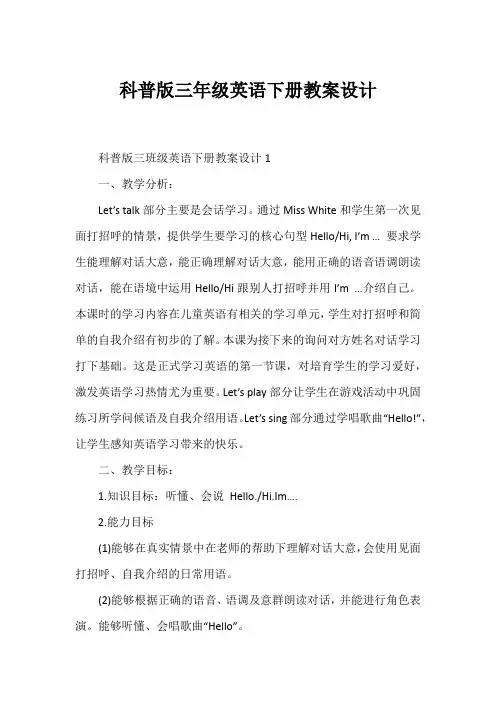 科普版三年级英语下册教案设计

科普版三班级英语下册教案设计 1

一、教学分析：

Let's talk 部分主要是会话学习。通过 Miss White 和学生第一次见面打招呼的情景，提供学生要学习的核心句型 Hello/Hi, I'm … 要求学生能理解对话大意，能正确理解对话大意，能用正确的语音语调朗读对话，能在语境中运用 Hello/Hi 跟别人打招呼并用 I'm …介绍自己。本课时的学习内容在儿童英语有相关的学习单元，学生对打招呼和简单的自我介绍有初步的了解。本课为接下来的询问对方姓名对话学习打下基础。这是正式学习英语的第一节课，对培育学生的学习爱好，激发英语学习热情尤为重要。Let's play 部分让学生在游戏活动中巩固练习所学问候语及自我介绍用语。Let's sing 部分通过学唱歌曲“Hello!”，让学生感知英语学习带来的快乐。

二、教学目标：

1.知识目标：听懂、会说 Hello./Hi.Im….

2.能力目标

(1)能够在真实情景中在老师的帮助下理解对话大意，会使用见面打招呼、自我介绍的日常用语。

(2)能够根据正确的语音、语调及意群朗读对话，并能进行角色表演。能够听懂、会唱歌曲“Hello”。